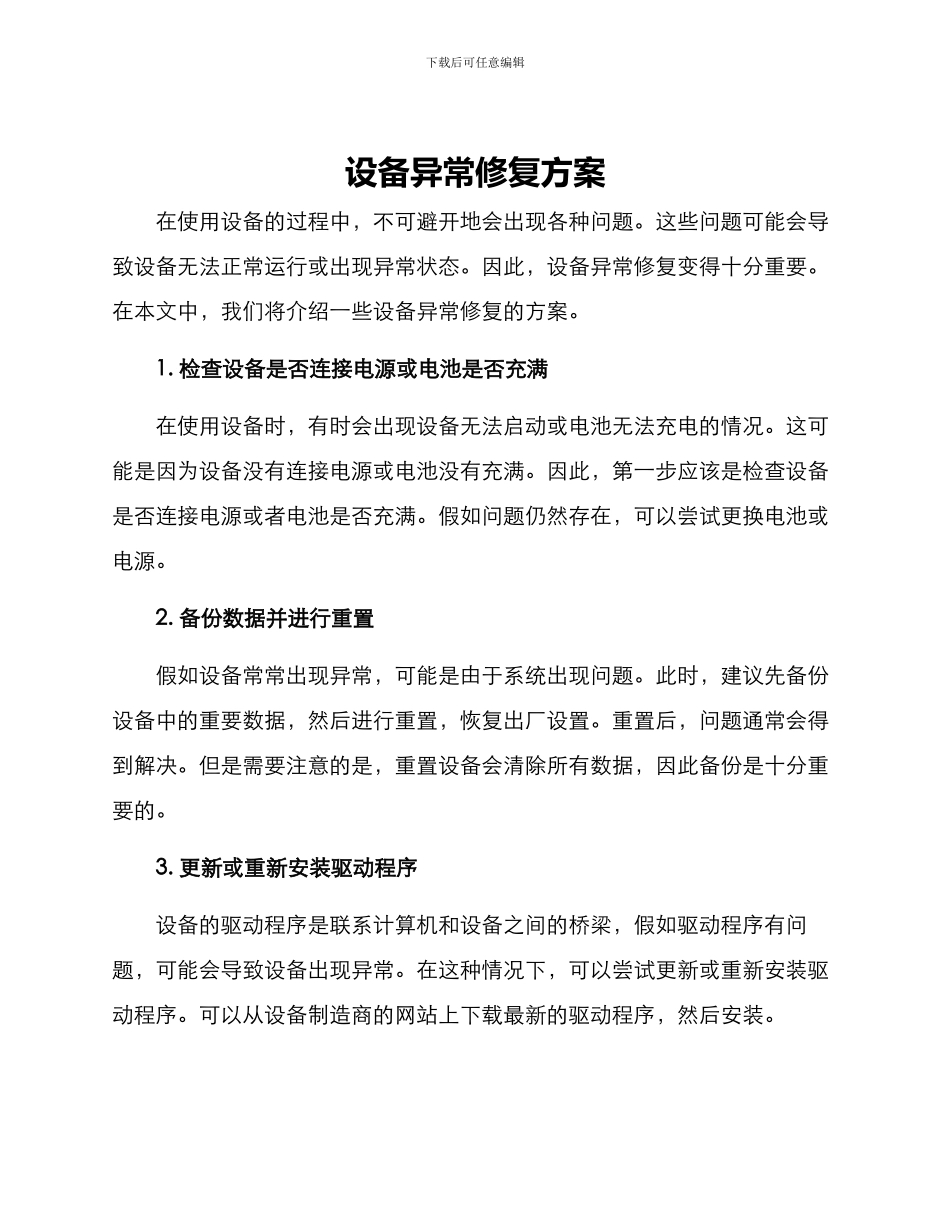 下载后可任意编辑

设备异常修复方案

在使用设备的过程中，不可避开地会出现各种问题。这些问题可能会导致设备无法正常运行或出现异常状态。因此，设备异常修复变得十分重要。在本文中，我们将介绍一些设备异常修复的方案。

1. 检查设备是否连接电源或电池是否充满

在使用设备时，有时会出现设备无法启动或电池无法充电的情况。这可能是因为设备没有连接电源或电池没有充满。因此，第一步应该是检查设备是否连接电源或者电池是否充满。假如问题仍然存在，可以尝试更换电池或电源。

2. 备份数据并进行重置

假如设备常常出现异常，可能是由于系统出现问题。此时，建议先备份设备中的重要数据，然后进行重置，恢复出厂设置。重置后，问题通常会得到解决。但是需要注意的是，重置设备会清除所有数据，因此备份是十分重要的。

3. 更新或重新安装驱动程序

设备的驱动程序是联系计算机和设备之间的桥梁，假如驱动程序有问题，可能会导致设备出现异常。在这种情况下，可以尝试更新或重新安装驱动程序。可以从设备制造商的网站上下载最新的驱动程序，然后安装。